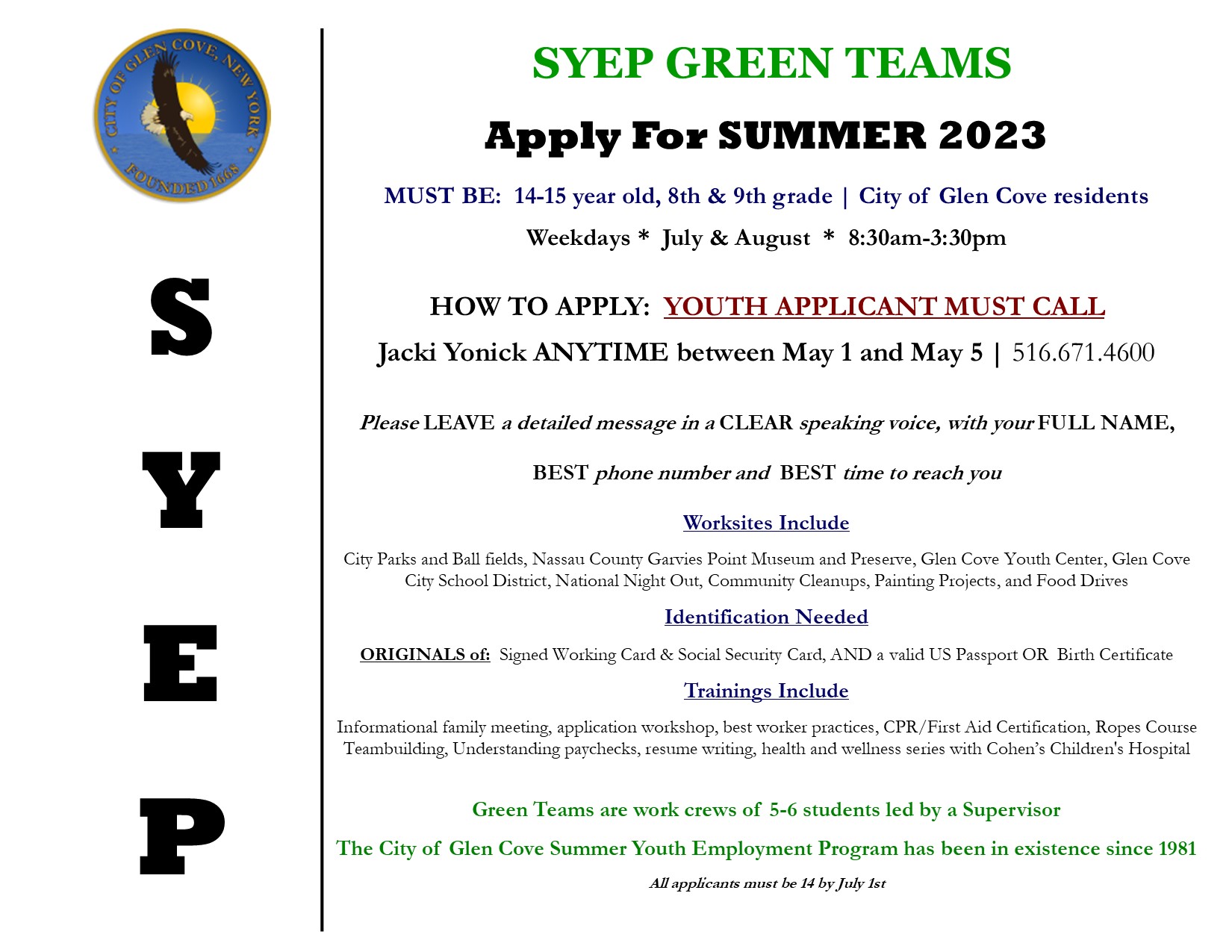 CITY OF GLEN COVE, NEW YORK
FOUNDED 1668

S
Y
E
P

SYEP GREEN TEAMS

Apply For SUMMER 2023

MUST BE: 14-15 year old, 8th & 9th grade | City of Glen Cove residents

Weekdays * July & August * 8:30am-3:30pm

HOW TO APPLY: YOUTH APPLICANT MUST CALL

Jacki Yonick ANYTIME between May 1 and May 5 | 516.671.4600

Please LEAVE a detailed message in a CLEAR speaking voice, with your FULL NAME,

BEST phone number and BEST time to reach you

Worksites Include

City Parks and Ball fields, Nassau County Garvies Point Museum and Preserve, Glen Cove Youth Center, Glen Cove City School District, National Night Out, Community Cleanups, Painting Projects, and Food Drives

Identification Needed

ORIGINALS of: Signed Working Card & Social Security Card, AND a valid US Passport OR Birth Certificate

Trainings Include

Informational family meeting, application workshop, best worker practices, CPR/First Aid Certification, Ropes Course Teambuilding, Understanding paychecks, resume writing, health and wellness series with Cohen's Children's Hospital

Green Teams are work crews of 5-6 students led by a Supervisor

The City of Glen Cove Summer Youth Employment Program has been in existence since 1981

All applicants must be 14 by July 1st